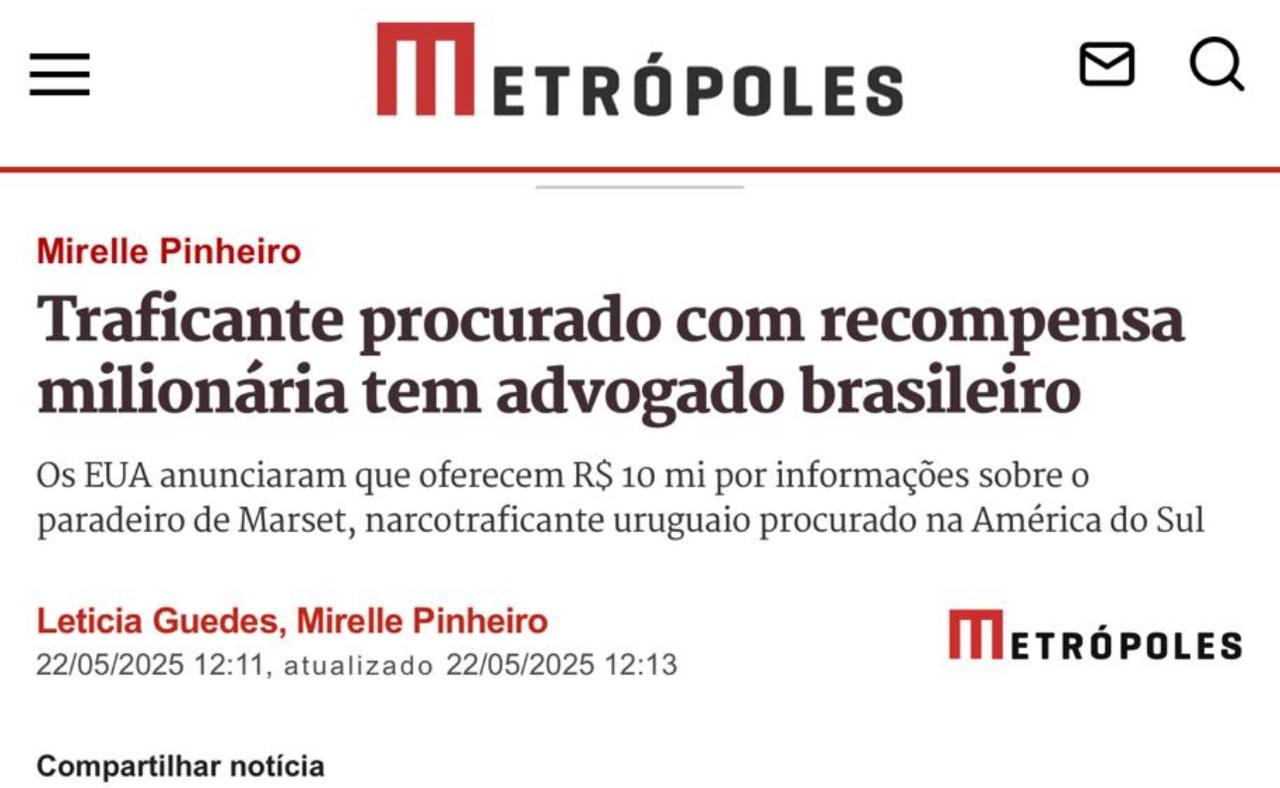 METRÓPOLES

Mirelle Pinheiro

Traficante procurado com recompensa milionária tem advogado brasileiro

Os EUA anunciaram que oferecem R$ 10 mi por informações sobre o paradeiro de Marset, narcotraficante uruguaio procurado na América do Sul

Leticia Guedes, Mirelle Pinheiro
22/05/2025 12:11, atualizado 22/05/2025 12:13

METRÓPOLES

Compartilhar notícia